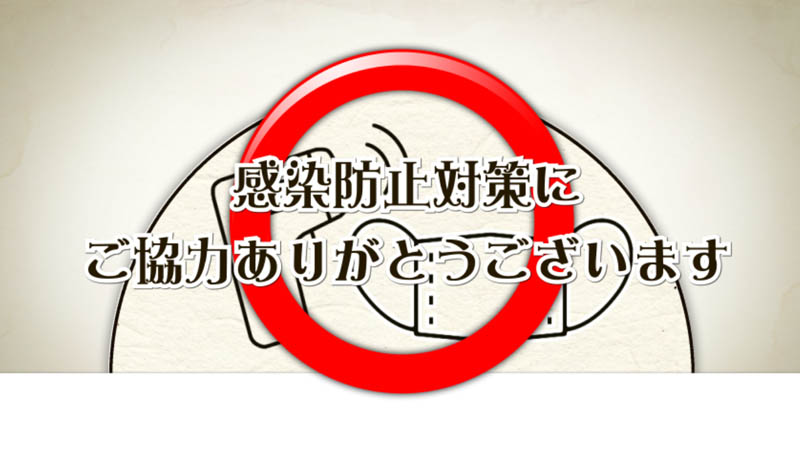 感染防止対策に
ご協力ありがとうございます